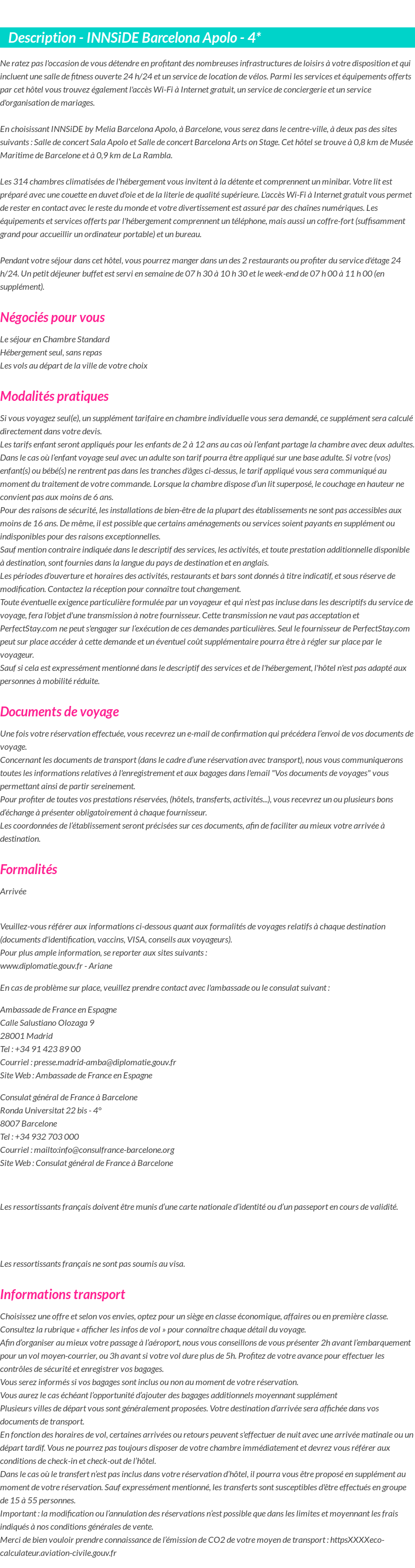 Description - INNSiDE Barcelona Apolo - 4*

Ne ratez pas l'occasion de vous détendre en profitant des nombreuses infrastructures de loisirs à votre disposition et qui incluent une salle de fitness ouverte 24 h/24 et un service de location de vélos. Parmi les services et équipements offerts par cet hôtel vous trouvez également l'accès Wi-Fi à Internet gratuit, un service de conciergerie et un service d'organisation de mariages.

En choisissant INNSiDE by Melia Barcelona Apolo, à Barcelone, vous serez dans le centre-ville, à deux pas des sites suivants : Salle de concert Sala Apolo et Salle de concert Barcelona Arts on Stage. Cet hôtel se trouve à 0,8 km de Musée Maritime de Barcelone et à 0,9 km de La Rambla.

Les 314 chambres climatisées de l'hébergement vous invitent à la détente et comprennent un minibar. Votre lit est préparé avec une couette en duvet d'oie et de la literie de qualité supérieure. L'accès Wi-Fi à Internet gratuit vous permet de rester en contact avec le reste du monde et votre divertissement est assuré par des chaînes numériques. Les équipements et services offerts par l'hébergement comprennent un téléphone, mais aussi un coffre-fort (suffisamment grand pour accueillir un ordinateur portable) et un bureau.

Pendant votre séjour dans cet hôtel, vous pourrez manger dans un des 2 restaurants ou profiter du service d'étage 24 h/24. Un petit déjeuner buffet est servi en semaine de 07 h 30 à 10 h 30 et le week-end de 07 h 00 à 11 h 00 (en supplément).

Négociés pour vous

Le séjour en Chambre Standard
Hébergement seul, sans repas
Les vols au départ de la ville de votre choix

Modalités pratiques

Si vous voyagez seul(e), un supplément tarifaire en chambre individuelle vous sera demandé, ce supplément sera calculé directement dans votre devis.
Les tarifs enfant seront appliqués pour les enfants de 2 à 12 ans au cas où l'enfant partage la chambre avec deux adultes. Dans le cas où l'enfant voyage seul avec un adulte son tarif pourra être appliqué sur une base adulte. Si votre (vos) enfant(s) ou bébé(s) ne rentrent pas dans les tranches d'âges ci-dessus, le tarif appliqué vous sera communiqué au moment du traitement de votre commande. Lorsque la chambre dispose d'un lit superposé, le couchage en hauteur ne convient pas aux moins de 6 ans.
Pour des raisons de sécurité, les installations de bien-être de la plupart des établissements ne sont pas accessibles aux moins de 16 ans. De même, il est possible que certains aménagements ou services soient payants en supplément ou indisponibles pour des raisons exceptionnelles.
Sauf mention contraire indiquée dans le descriptif des services, les activités, et toute prestation additionnelle disponible à destination, sont fournies dans la langue du pays de destination et en anglais.
Les périodes d'ouverture et horaires des activités, restaurants et bars sont donnés à titre indicatif, et sous réserve de modification. Contactez la réception pour connaître tout changement.
Toute éventuelle exigence particulière formulée par un voyageur et qui n'est pas incluse dans les descriptifs du service de voyage, fera l'objet d'une transmission à notre fournisseur. Cette transmission ne vaut pas acceptation et PerfectStay.com ne peut s'engager sur l'exécution de ces demandes particulières. Seul le fournisseur de PerfectStay.com peut sur place accéder à cette demande et un éventuel coût supplémentaire pourra être à régler sur place par le voyageur.
Sauf si cela est expressément mentionné dans le descriptif des services et de l'hébergement, l'hôtel n'est pas adapté aux personnes à mobilité réduite.

Documents de voyage

Une fois votre réservation effectuée, vous recevrez un e-mail de confirmation qui précédera l'envoi de vos documents de voyage.
Concernant les documents de transport (dans le cadre d'une réservation avec transport), nous vous communiquerons toutes les informations relatives à l'enregistrement et aux bagages dans l'email "Vos documents de voyages" vous permettant ainsi de partir sereinement.
Pour profiter de toutes vos prestations réservées, (hôtels, transferts, activités...), vous recevrez un ou plusieurs bons d'échange à présenter obligatoirement à chaque fournisseur.
Les coordonnées de l'établissement seront précisées sur ces documents, afin de faciliter au mieux votre arrivée à destination.

Formalités

Arrivée

Veuillez-vous référer aux informations ci-dessous quant aux formalités de voyages relatifs à chaque destination (documents d'identification, vaccins, VISA, conseils aux voyageurs).
Pour plus ample information, se reporter aux sites suivants :
www.diplomatie.gouv.fr - Ariane

En cas de problème sur place, veuillez prendre contact avec l'ambassade ou le consulat suivant :

Ambassade de France en Espagne
Calle Salustiano Olozaga 9
28001 Madrid
Tel : +34 91 423 89 00
Courriel : presse.madrid-amba@diplomatie.gouv.fr
Site Web : Ambassade de France en Espagne

Consulat général de France à Barcelone
Ronda Universitat 22 bis - 4°
8007 Barcelone
Tel : +34 932 703 000
Courriel : mailto:info@consulfrance-barcelone.org
Site Web : Consulat général de France à Barcelone

Les ressortissants français doivent être munis d'une carte nationale d'identité ou d'un passeport en cours de validité.

Les ressortissants français ne sont pas soumis au visa.

Informations transport

Choisissez une offre et selon vos envies, optez pour un siège en classe économique, affaires ou en première classe. Consultez la rubrique « afficher les infos de vol » pour connaître chaque détail du voyage.
Afin d'organiser au mieux votre passage à l'aéroport, nous vous conseillons de vous présenter 2h avant l'embarquement pour un vol moyen-courrier, ou 3h avant si votre vol dure plus de 5h. Profitez de votre avance pour effectuer les contrôles de sécurité et enregistrer vos bagages.
Vous serez informés si vos bagages sont inclus ou non au moment de votre réservation.
Vous aurez le cas échéant l'opportunité d'ajouter des bagages additionnels moyennant supplément
Plusieurs villes de départ vous sont généralement proposées. Votre destination d'arrivée sera affichée dans vos documents de transport.
En fonction des horaires de vol, certaines arrivées ou retours peuvent s'effectuer de nuit avec une arrivée matinale ou un départ tardif. Vous ne pourrez pas toujours disposer de votre chambre immédiatement et devrez vous référer aux conditions de check-in et check-out de l'hôtel.
Dans le cas où le transfert n'est pas inclus dans votre réservation d'hôtel, il pourra vous être proposé en supplément au moment de votre réservation. Sauf expressément mentionné, les transferts sont susceptibles d'être effectués en groupe de 15 à 55 personnes.
Important : la modification ou l'annulation des réservations n'est possible que dans les limites et moyennant les frais indiqués à nos conditions générales de vente.
Merci de bien vouloir prendre connaissance de l'émission de CO2 de votre moyen de transport : httpsXXXXeco-calculateur.aviation-civile.gouv.fr